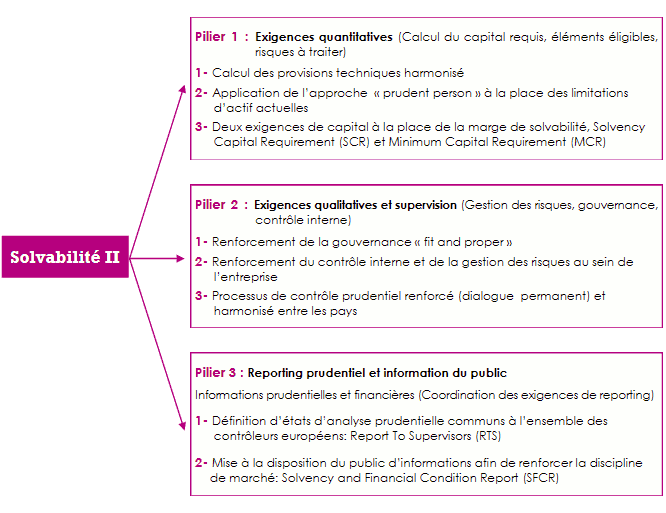 Solvabilité II

Pilier 1 : Exigences quantitatives (Calcul du capital requis, éléments éligibles, risques à traiter)

1- Calcul des provisions techniques harmonisé

2- Application de l'approche « prudent person » à la place des limitations d'actif actuelles

3- Deux exigences de capital à la place de la marge de solvabilité, Solvency Capital Requirement (SCR) et Minimum Capital Requirement (MCR)

Pilier 2 : Exigences qualitatives et supervision (Gestion des risques, gouvernance, contrôle interne)

1- Renforcement de la gouvernance « fit and proper »

2- Renforcement du contrôle interne et de la gestion des risques au sein de l'entreprise

3- Processus de contrôle prudentiel renforcé (dialogue permanent) et harmonisé entre les pays

Pilier 3 : Reporting prudentiel et information du public

Informations prudentielles et financières (Coordination des exigences de reporting)

1- Définition d'états d'analyse prudentielle communs à l'ensemble des contrôleurs européens: Report To Supervisors (RTS)

2- Mise à la disposition du public d'informations afin de renforcer la discipline de marché: Solvency and Financial Condition Report (SFCR)